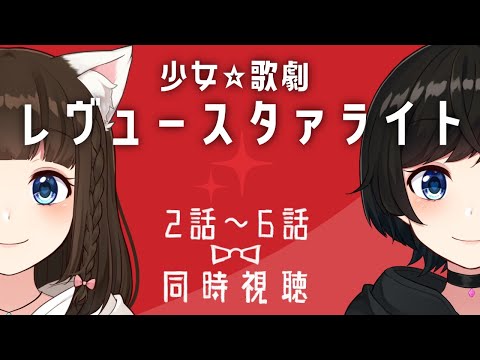 少女☆歌劇
レヴュースタァライト

2話～6話

同時視聴